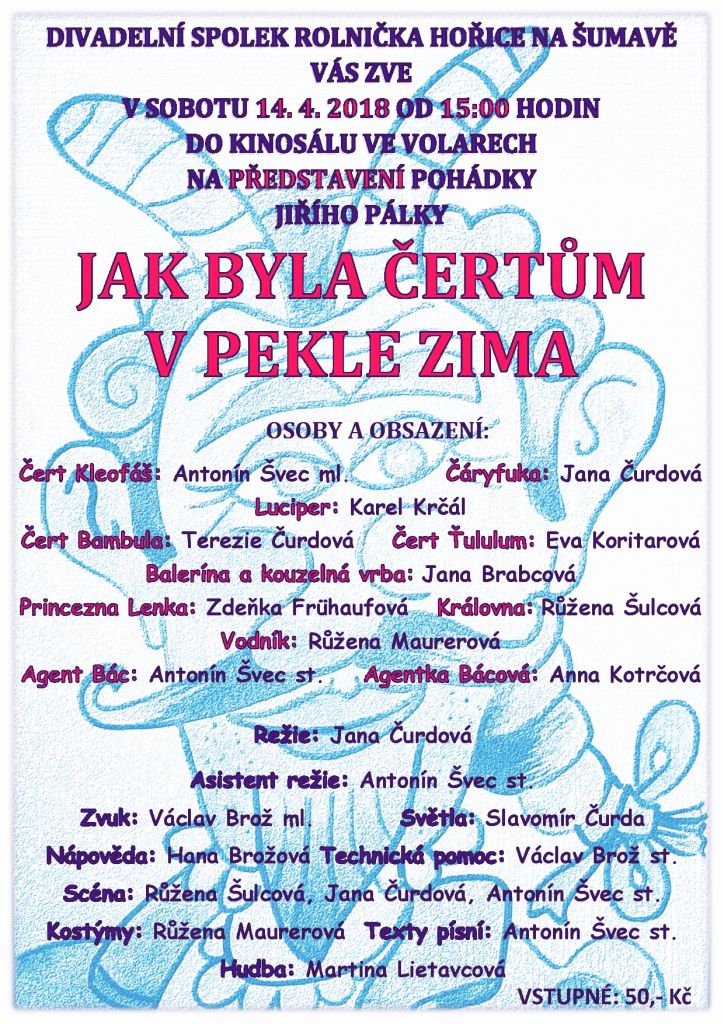 DIVADELNÍ SPOLEK ROLNIČKA HOŘICE NA ŠUMAVĚ
VÁS ZVE
V SOBOTU 14. 4. 2018 OD 15:00 HODIN
DO KINOSÁLU VE VOLARECH
NA PŘEDSTAVENÍ POHÁDKY
JIŘÍHO PÁLKY

JAK BYLA ČERTŮM V PEKLE ZIMA

OSOBY A OBSAZENÍ:

Čert Kleofáš: Antonín Švec ml. Čáryfuka: Jana Čurdová
Luciper: Karel Krčál
Čert Bambula: Terezie Čurdová Čert Ťululum: Eva Koritarová
Balerína a kouzelná vrba: Jana Brabcová
Princezna Lenka: Zdeňka Frühaufová Královna: Růžena Šulcová
Vodník: Růžena Maurerová
Agent Bác: Antonín Švec st. Agentka Bácová: Anna Kotrčová

Režie: Jana Čurdová
Asistent režie: Antonín Švec st.
Zvuk: Václav Brož ml. Světla: Slavomír Čurda
Nápověda: Hana Brožová Technická pomoc: Václav Brož st.
Scéna: Růžena Šulcová, Jana Čurdová, Antonín Švec st.
Kostýmy: Růžena Maurerová Texty písní: Antonín Švec st.
Hudba: Martina Lietavcová

VSTUPNÉ: 50,- Kč